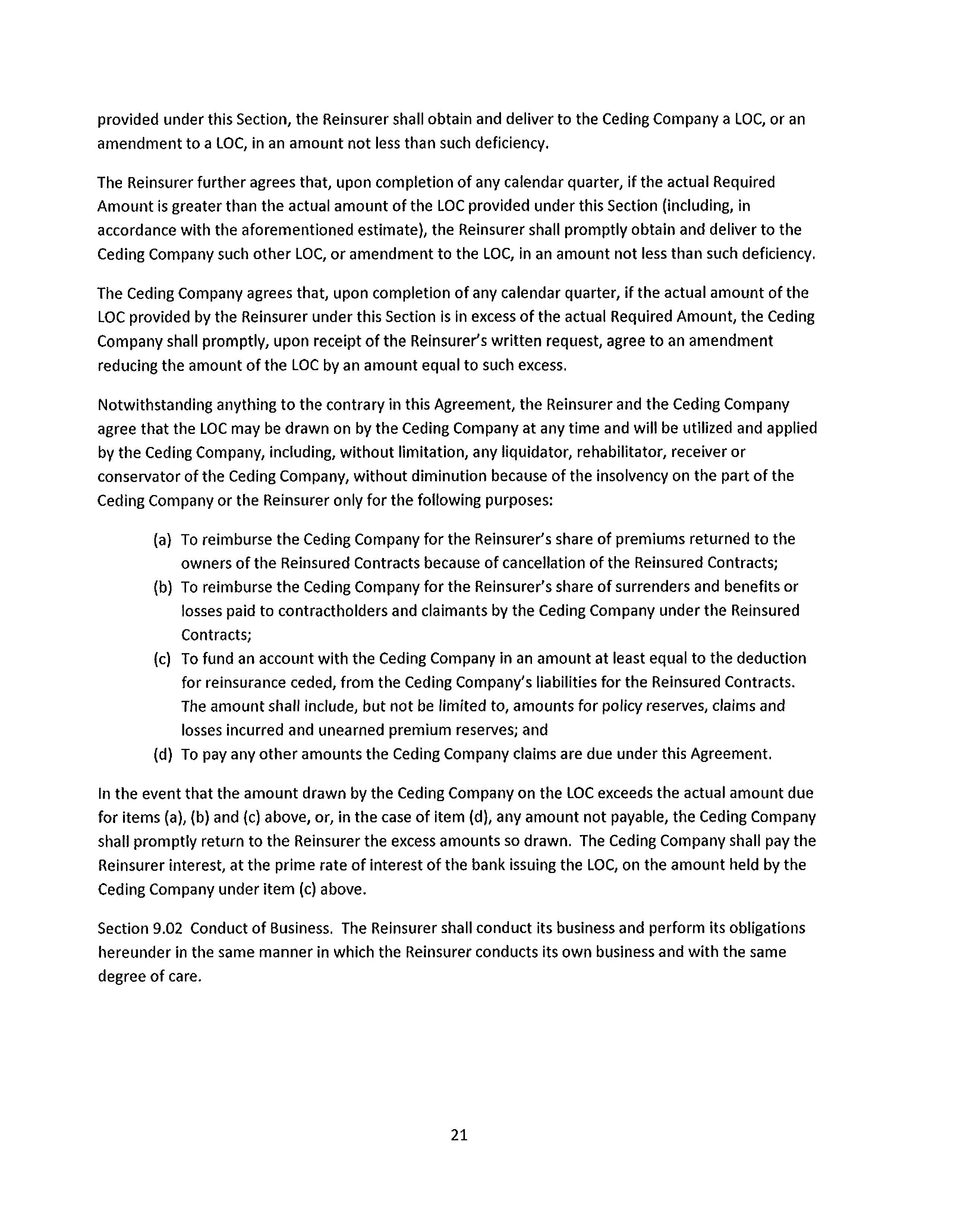 provided under this Section, the Reinsurer shall obtain and deliver to the Ceding Company a LOC, or an amendment to a LOC, in an amount not less than such deficiency.

The Reinsurer further agrees that, upon completion of any calendar quarter, if the actual Required Amount is greater than the actual amount of the LOC provided under this Section (including, in accordance with the aforementioned estimate), the Reinsurer shall promptly obtain and deliver to the Ceding Company such other LOC, or amendment to the LOC, in an amount not less than such deficiency.

The Ceding Company agrees that, upon completion of any calendar quarter, if the actual amount of the LOC provided by the Reinsurer under this Section is in excess of the actual Required Amount, the Ceding Company shall promptly, upon receipt of the Reinsurer's written request, agree to an amendment reducing the amount of the LOC by an amount equal to such excess.

Notwithstanding anything to the contrary in this Agreement, the Reinsurer and the Ceding Company agree that the LOC may be drawn on by the Ceding Company at any time and will be utilized and applied by the Ceding Company, including, without limitation, any liquidator, rehabilitator, receiver or conservator of the Ceding Company, without diminution because of the insolvency on the part of the Ceding Company or the Reinsurer only for the following purposes:

(a) To reimburse the Ceding Company for the Reinsurer's share of premiums returned to the owners of the Reinsured Contracts because of cancellation of the Reinsured Contracts;
(b) To reimburse the Ceding Company for the Reinsurer's share of surrenders and benefits or losses paid to contractholders and claimants by the Ceding Company under the Reinsured Contracts;
(c) To fund an account with the Ceding Company in an amount at least equal to the deduction for reinsurance ceded, from the Ceding Company's liabilities for the Reinsured Contracts. The amount shall include, but not be limited to, amounts for policy reserves, claims and losses incurred and unearned premium reserves; and
(d) To pay any other amounts the Ceding Company claims are due under this Agreement.

In the event that the amount drawn by the Ceding Company on the LOC exceeds the actual amount due for items (a), (b) and (c) above, or, in the case of item (d), any amount not payable, the Ceding Company shall promptly return to the Reinsurer the excess amounts so drawn. The Ceding Company shall pay the Reinsurer interest, at the prime rate of interest of the bank issuing the LOC, on the amount held by the Ceding Company under item (c) above.

Section 9.02 Conduct of Business. The Reinsurer shall conduct its business and perform its obligations hereunder in the same manner in which the Reinsurer conducts its own business and with the same degree of care.

21